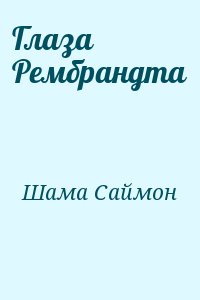 Глаза Рембрандта

Шама Саймон